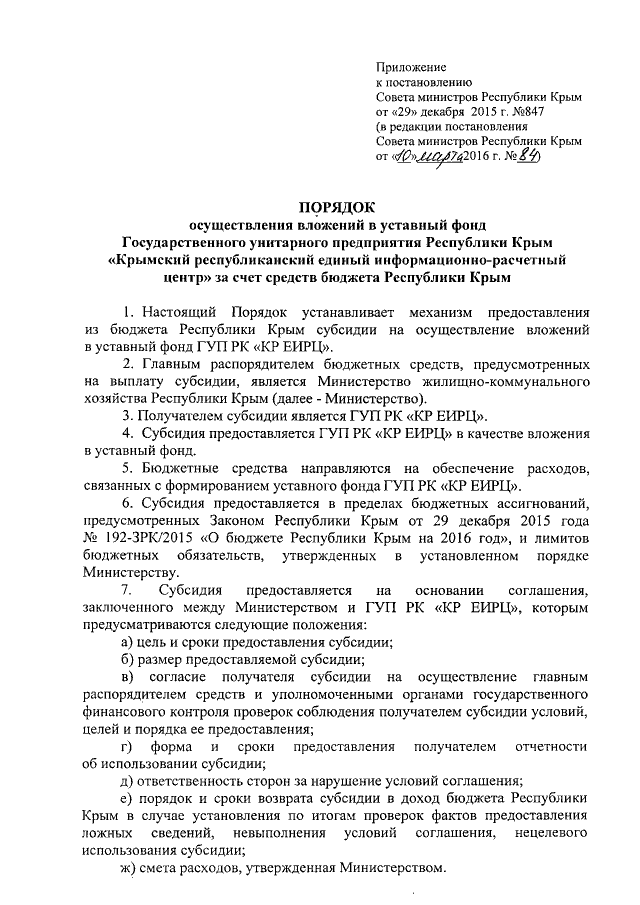 Приложение
к постановлению
Совета министров Республики Крым
от «29» декабря 2015 г. №847
(в редакции постановления
Совета министров Республики Крым
от «10» марта 2016 г. № 84)

ПОРЯДОК
осуществления вложений в уставный фонд
Государственного унитарного предприятия Республики Крым
«Крымский республиканский единый информационно-расчетный центр» за счет средств бюджета Республики Крым

1. Настоящий Порядок устанавливает механизм предоставления из бюджета Республики Крым субсидии на осуществление вложений в уставный фонд ГУП РК «КР ЕИРЦ».

2. Главным распорядителем бюджетных средств, предусмотренных на выплату субсидии, является Министерство жилищно-коммунального хозяйства Республики Крым (далее - Министерство).

3. Получателем субсидии является ГУП РК «КР ЕИРЦ».

4. Субсидия предоставляется ГУП РК «КР ЕИРЦ» в качестве вложения в уставный фонд.

5. Бюджетные средства направляются на обеспечение расходов, связанных с формированием уставного фонда ГУП РК «КР ЕИРЦ».

6. Субсидия предоставляется в пределах бюджетных ассигнований, предусмотренных Законом Республики Крым от 29 декабря 2015 года № 192-ЗРК/2015 «О бюджете Республики Крым на 2016 год», и лимитов бюджетных обязательств, утвержденных в установленном порядке Министерству.

7. Субсидия предоставляется на основании соглашения, заключенного между Министерством и ГУП РК «КР ЕИРЦ», которым предусматриваются следующие положения:

а) цель и сроки предоставления субсидии;

б) размер предоставляемой субсидии;

в) согласие получателя субсидии на осуществление главным распорядителем средств и уполномоченными органами государственного финансового контроля проверок соблюдения получателем субсидии условий, целей и порядка ее предоставления;

г) форма и сроки предоставления получателем отчетности об использовании субсидии;

д) ответственность сторон за нарушение условий соглашения;

е) порядок и сроки возврата субсидии в доход бюджета Республики Крым в случае установления по итогам проверок фактов предоставления ложных сведений, невыполнения условий соглашения, нецелевого использования субсидии;

ж) смета расходов, утвержденная Министерством.